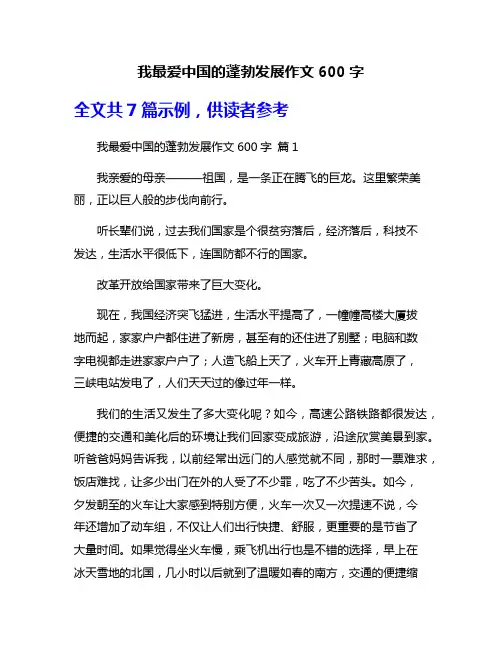 我最爱中国的蓬勃发展作文 600 字

全文共 7 篇示例，供读者参考

我最爱中国的蓬勃发展作文 600 字 篇 1

我亲爱的母亲———祖国，是一条正在腾飞的巨龙。这里繁荣美丽，正以巨人般的步伐向前行。

听长辈们说，过去我们国家是个很贫穷落后，经济落后，科技不发达，生活水平很低下，连国防都不行的国家。

改革开放给国家带来了巨大变化。

现在，我国经济突飞猛进，生活水平提高了，一幢幢高楼大厦拔地而起，家家户户都住进了新房，甚至有的还住进了别墅；电脑和数字电视都走进家家户户了；人造飞船上天了，火车开上青藏高原了，三峡电站发电了，人们天天过的像过年一样。

我们的生活又发生了多大变化呢？如今，高速公路铁路都很发达，便捷的交通和美化后的环境让我们回家变成旅游，沿途欣赏美景到家。听爸爸妈妈告诉我，以前经常出远门的人感觉就不同，那时一票难求，饭店难找，让多少出门在外的人受了不少罪，吃了不少苦头。如今，夕发朝至的火车让大家感到特别方便，火车一次又一次提速不说，今年还增加了动车组，不仅让人们出行快捷、舒服，更重要的是节省了大量时间。如果觉得坐火车慢，乘飞机出行也是不错的选择，早上在冰天雪地的北国，几小时以后就到了温暖如春的南方，交通的便捷缩